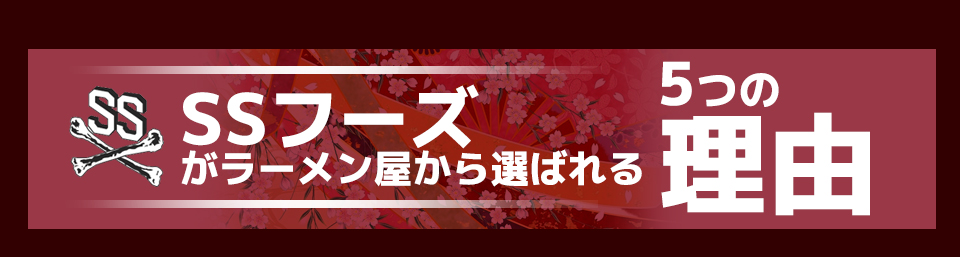 SS

SSフーズ
がラーメン屋から選ばれる

5つの
理由